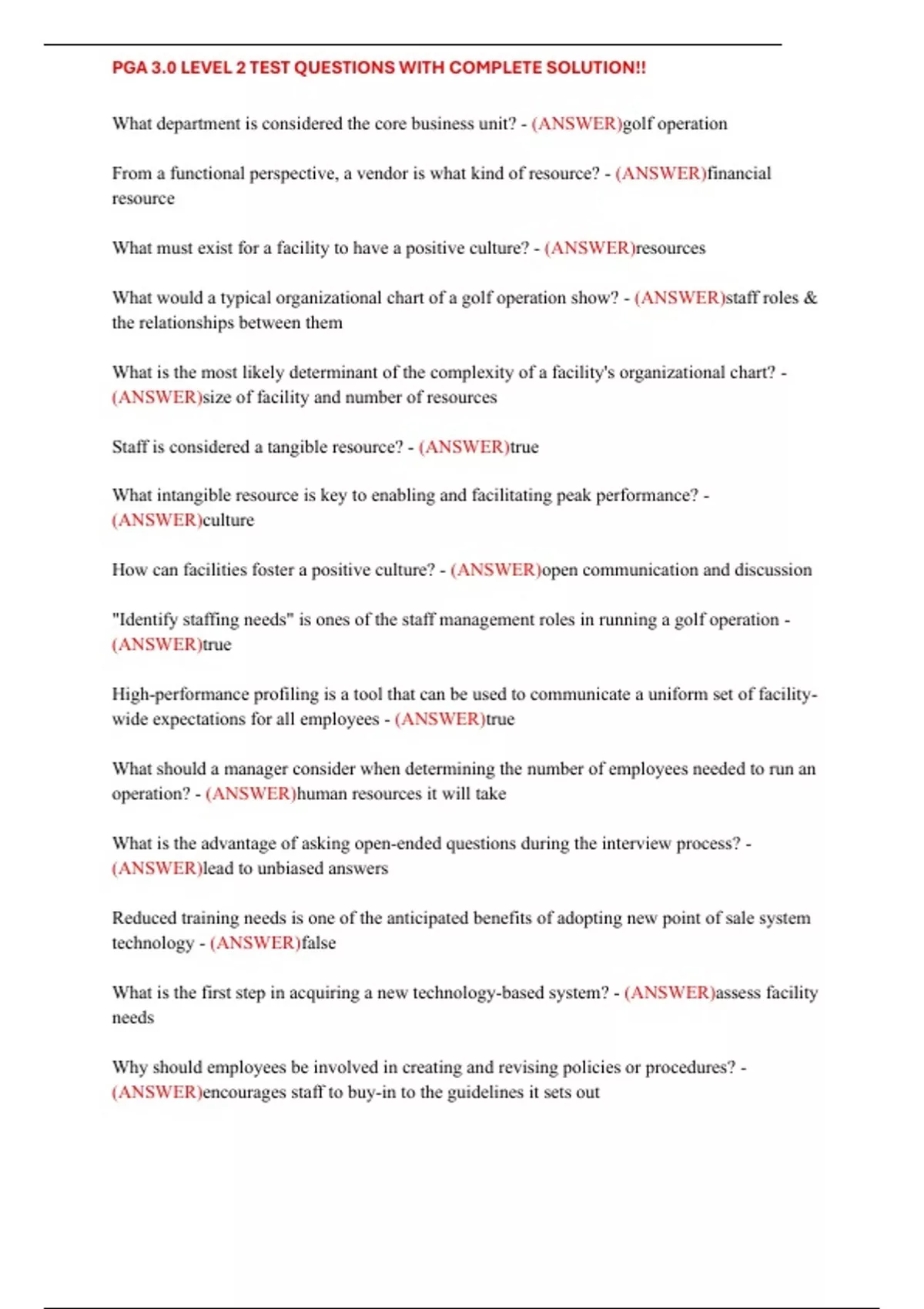 PGA 3.0 LEVEL 2 TEST QUESTIONS WITH COMPLETE SOLUTION!!

What department is considered the core business unit? - (ANSWER)golf operation

From a functional perspective, a vendor is what kind of resource? - (ANSWER)financial resource

What must exist for a facility to have a positive culture? - (ANSWER)resources

What would a typical organizational chart of a golf operation show? - (ANSWER)staff roles & the relationships between them

What is the most likely determinant of the complexity of a facility's organizational chart? - (ANSWER)size of facility and number of resources

Staff is considered a tangible resource? - (ANSWER)true

What intangible resource is key to enabling and facilitating peak performance? - (ANSWER)culture

How can facilities foster a positive culture? - (ANSWER)open communication and discussion

"Identify staffing needs" is ones of the staff management roles in running a golf operation - (ANSWER)true

High-performance profiling is a tool that can be used to communicate a uniform set of facility-wide expectations for all employees - (ANSWER)true

What should a manager consider when determining the number of employees needed to run an operation? - (ANSWER)human resources it will take

What is the advantage of asking open-ended questions during the interview process? - (ANSWER)lead to unbiased answers

Reduced training needs is one of the anticipated benefits of adopting new point of sale system technology - (ANSWER)false

What is the first step in acquiring a new technology-based system? - (ANSWER)assess facility needs

Why should employees be involved in creating and revising policies or procedures? - (ANSWER)encourages staff to buy-in to the guidelines it sets out